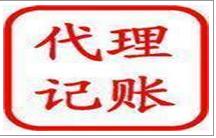 代理
记账